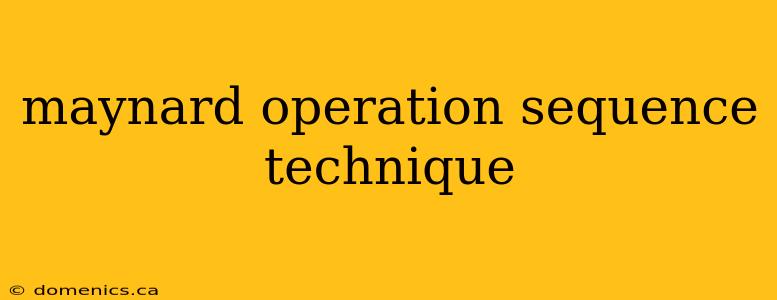 maynard operation sequence technique

© domenics.ca